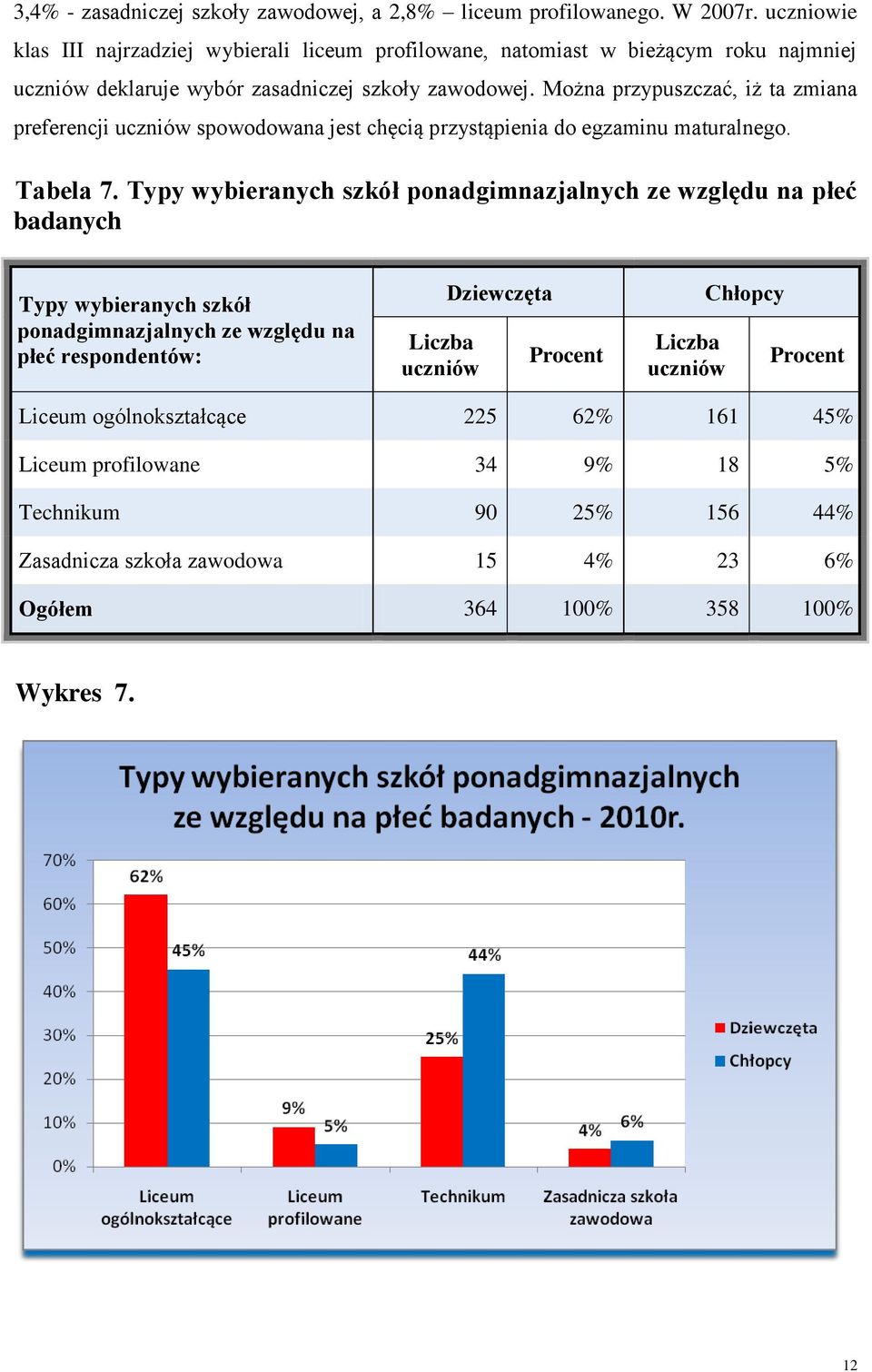 3,4% - zasadniczej szkoły zawodowej, a 2,8% – liceum profilowanego. W 2007r. uczniowie klas III najrzadziej wybierali liceum profilowane, natomiast w bieżącym roku najmniej uczniów deklaruje wybór zasadniczej szkoły zawodowej. Można przypuszczać, iż ta zmiana preferencji uczniów spowodowana jest chęcią przystąpienia do egzaminu maturalnego.

Tabela 7. Typy wybieranych szkół ponadgimnazjalnych ze względu na płeć badanych

| Typy wybieranych szkół ponadgimnazjalnych ze względu na płeć respondentów: | Dziewczęta Liczba uczniów | Dziewczęta Procent | Chłopcy Liczba uczniów | Chłopcy Procent |
|---|---|---|---|---|
| Liceum ogólnokształcące | 225 | 62% | 161 | 45% |
| Liceum profilowane | 34 | 9% | 18 | 5% |
| Technikum | 90 | 25% | 156 | 44% |
| Zasadnicza szkoła zawodowa | 15 | 4% | 23 | 6% |
| Ogółem | 364 | 100% | 358 | 100% |

Wykres 7.

Typy wybieranych szkół ponadgimnazjalnych ze względu na płeć badanych - 2010r.

70%
60%
50%
40%
30%
20%
10%
0%

62%
45%
9%
5%
25%
44%
4%
6%

Liceum ogólnokształcące
Liceum profilowane
Technikum
Zasadnicza szkoła zawodowa

Dziewczęta
Chłopcy

12